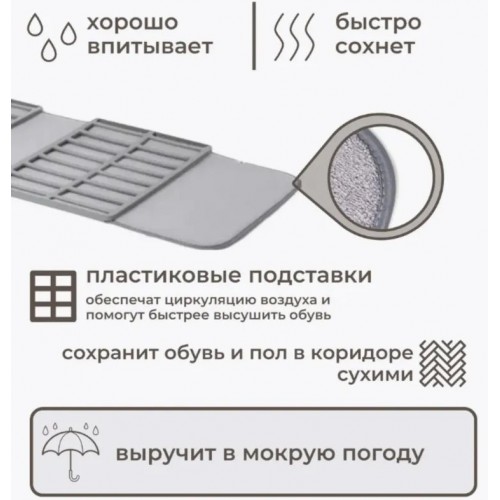 хорошо впитывает

быстро сохнет

пластиковые подставки

обеспечат циркуляцию воздуха и помогут быстрее высушить обувь

сохранит обувь и пол в коридоре сухими

выручит в мокрую погоду